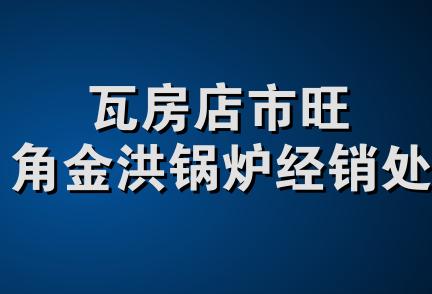 瓦房店市旺
角金洪锅炉经销处